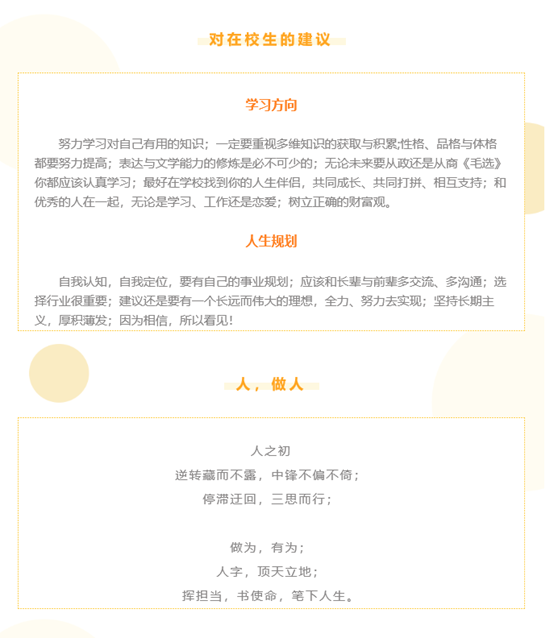 对在校生的建议

学习方向

努力学习对自己有用的知识；一定要重视多维知识的获取与积累;性格、品格与体格都要努力提高；表达与文学能力的修炼是必不可少的；无论未来要从政还是从商《毛选》你都应该认真学习；最好在学校找到你的人生伴侣，共同成长、共同打拼、相互支持；和优秀的人在一起，无论是学习、工作还是恋爱；树立正确的财富观。

人生规划

自我认知，自我定位，要有自己的事业规划；应该和长辈与前辈多交流、多沟通；选择行业很重要；建议还是要有一个长远而伟大的理想，全力、努力去实现；坚持长期主义，厚积薄发；因为相信，所以看见！

人，做人

人之初
逆转藏而不露，中锋不偏不倚；
停滞迂回，三思而行；

做为，有为；
人字，顶天立地；
挥担当，书使命，笔下人生。